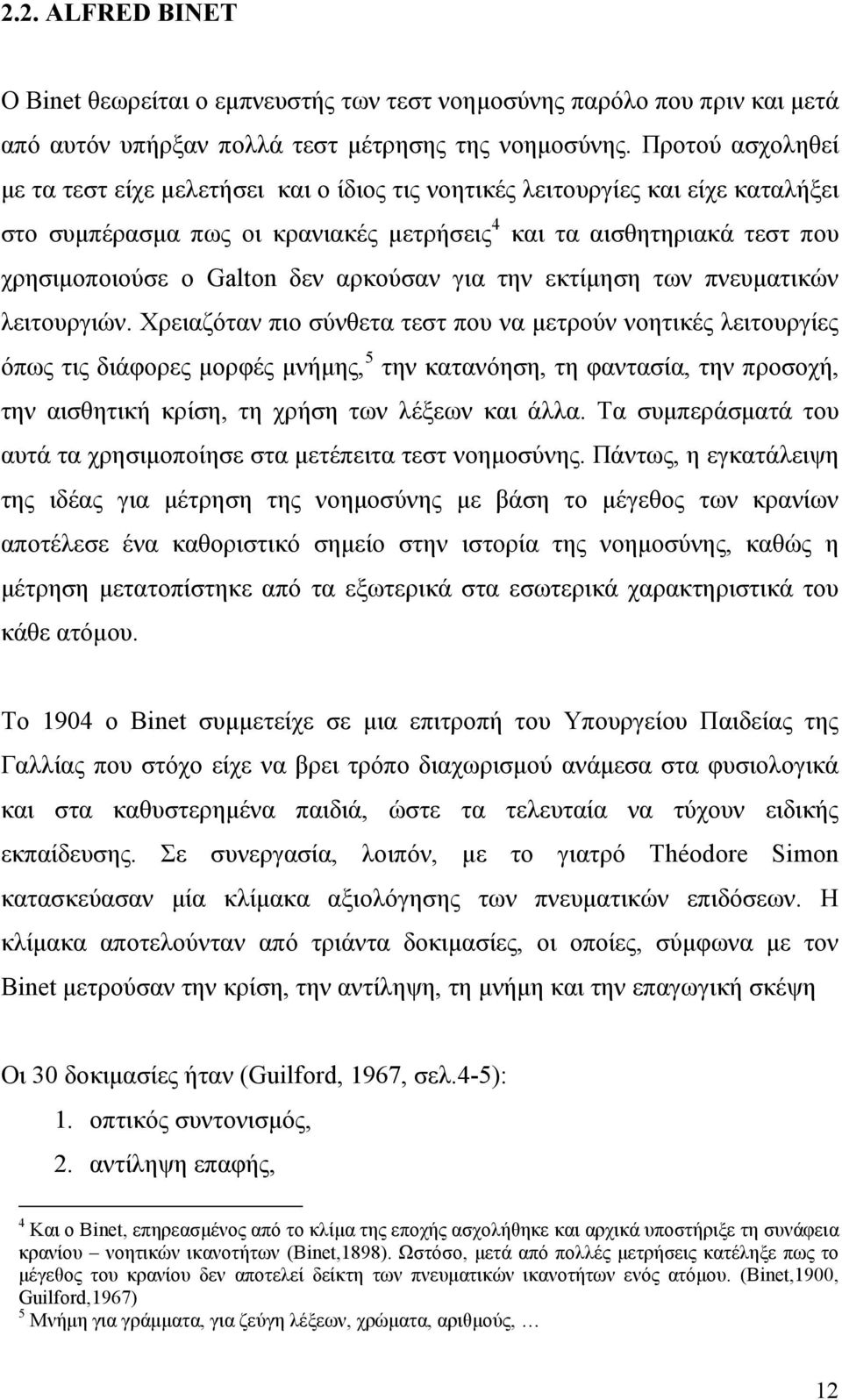 2.2. ALFRED BINET

Ο Binet θεωρείται ο εμπνευστής των τεστ νοημοσύνης παρόλο που πριν και μετά από αυτόν υπήρξαν πολλά τεστ μέτρησης της νοημοσύνης. Προτού ασχοληθεί με τα τεστ είχε μελετήσει και ο ίδιος τις νοητικές λειτουργίες και είχε καταλήξει στο συμπέρασμα πως οι κρανιακές μετρήσεις$^4$ και τα αισθητηριακά τεστ που χρησιμοποιούσε ο Galton δεν αρκούσαν για την εκτίμηση των πνευματικών λειτουργιών. Χρειαζόταν πιο σύνθετα τεστ που να μετρούν νοητικές λειτουργίες όπως τις διάφορες μορφές μνήμης,$^5$ την κατανόηση, τη φαντασία, την προσοχή, την αισθητική κρίση, τη χρήση των λέξεων και άλλα. Τα συμπεράσματά του αυτά τα χρησιμοποίησε στα μετέπειτα τεστ νοημοσύνης. Πάντως, η εγκατάλειψη της ιδέας για μέτρηση της νοημοσύνης με βάση το μέγεθος των κρανίων αποτέλεσε ένα καθοριστικό σημείο στην ιστορία της νοημοσύνης, καθώς η μέτρηση μετατοπίστηκε από τα εξωτερικά στα εσωτερικά χαρακτηριστικά του κάθε ατόμου.

Το 1904 ο Binet συμμετείχε σε μια επιτροπή του Υπουργείου Παιδείας της Γαλλίας που στόχο είχε να βρει τρόπο διαχωρισμού ανάμεσα στα φυσιολογικά και στα καθυστερημένα παιδιά, ώστε τα τελευταία να τύχουν ειδικής εκπαίδευσης. Σε συνεργασία, λοιπόν, με το γιατρό Théodore Simon κατασκεύασαν μία κλίμακα αξιολόγησης των πνευματικών επιδόσεων. Η κλίμακα αποτελούνταν από τριάντα δοκιμασίες, οι οποίες, σύμφωνα με τον Binet μετρούσαν την κρίση, την αντίληψη, τη μνήμη και την επαγωγική σκέψη

Οι 30 δοκιμασίες ήταν (Guilford, 1967, σελ.4-5):
1. οπτικός συντονισμός,
2. αντίληψη επαφής,

$^4$ Και ο Binet, επηρεασμένος από το κλίμα της εποχής ασχολήθηκε και αρχικά υποστήριξε τη συνάφεια κρανίου – νοητικών ικανοτήτων (Binet,1898). Ωστόσο, μετά από πολλές μετρήσεις κατέληξε πως το μέγεθος του κρανίου δεν αποτελεί δείκτη των πνευματικών ικανοτήτων ενός ατόμου. (Binet,1900, Guilford,1967)
$^5$ Μνήμη για γράμματα, για ζεύγη λέξεων, χρώματα, αριθμούς, …

12